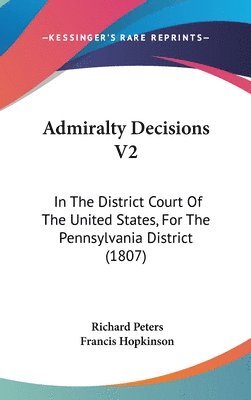 —KESSINGER'S RARE REPRINTS—

Admiralty Decisions V2

In The District Court Of The United States, For The Pennsylvania District (1807)

Richard Peters
Francis Hopkinson